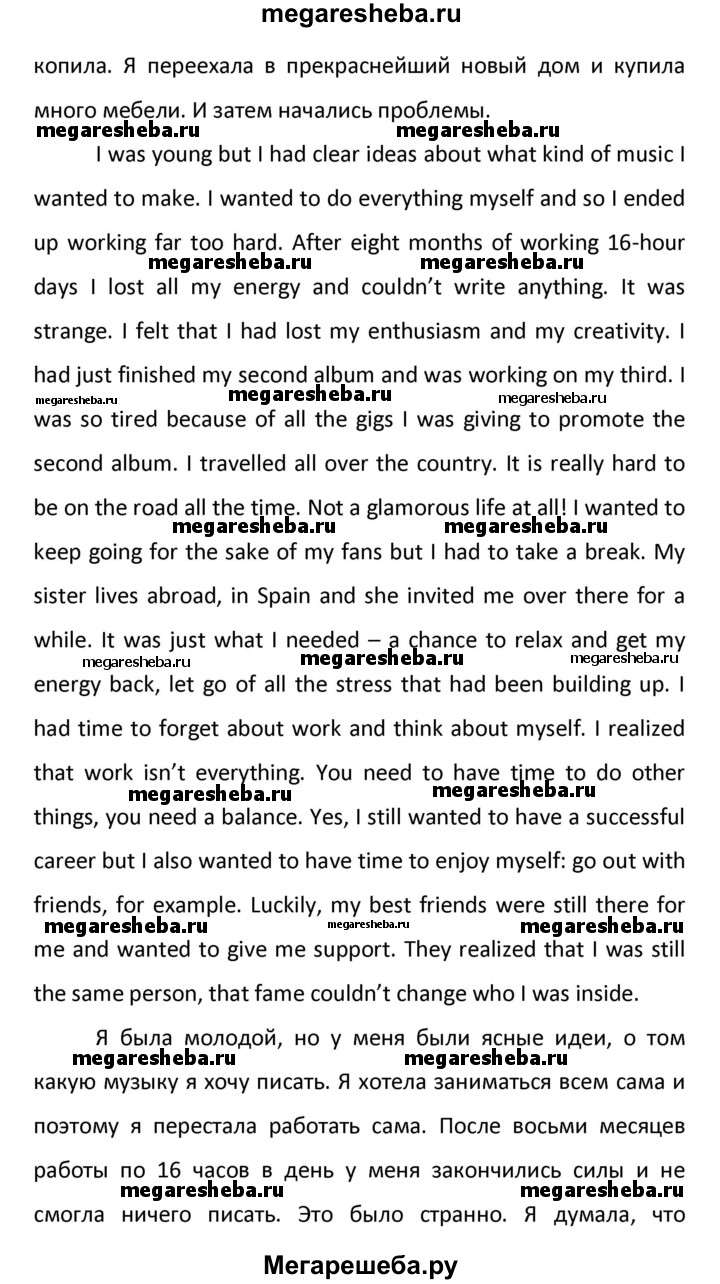 megaresheba.ru

копила. Я переехала в прекраснейший новый дом и купила много мебели. И затем начались проблемы.

megaresheba.ru megaresheba.ru

I was young but I had clear ideas about what kind of music I wanted to make. I wanted to do everything myself and so I ended up working far too hard. After eight months of working 16-hour megaresheba.ru megaresheba.ru days I lost all my energy and couldn't write anything. It was strange. I felt that I had lost my enthusiasm and my creativity. I had just finished my second album and was working on my third. I megaresheba.ru megaresheba.ru megaresheba.ru was so tired because of all the gigs I was giving to promote the second album. I travelled all over the country. It is really hard to be on the road all the time. Not a glamorous life at all! I wanted to megaresheba.ru megaresheba.ru keep going for the sake of my fans but I had to take a break. My sister lives abroad, in Spain and she invited me over there for a while. It was just what I needed – a chance to relax and get my megaresheba.ru megaresheba.ru megaresheba.ru energy back, let go of all the stress that had been building up. I had time to forget about work and think about myself. I realized that work isn't everything. You need to have time to do other megaresheba.ru megaresheba.ru things, you need a balance. Yes, I still wanted to have a successful career but I also wanted to have time to enjoy myself: go out with friends, for example. Luckily, my best friends were still there for megaresheba.ru megaresheba.ru megaresheba.ru me and wanted to give me support. They realized that I was still the same person, that fame couldn't change who I was inside.

Я была молодой, но у меня были ясные идеи, о том megaresheba.ru megaresheba.ru какую музыку я хочу писать. Я хотела заниматься всем сама и поэтому я перестала работать сама. После восьми месяцев работы по 16 часов в день у меня закончились силы и не megaresheba.ru megaresheba.ru смогла ничего писать. Это было странно. Я думала, что

Мегарешеба.ру